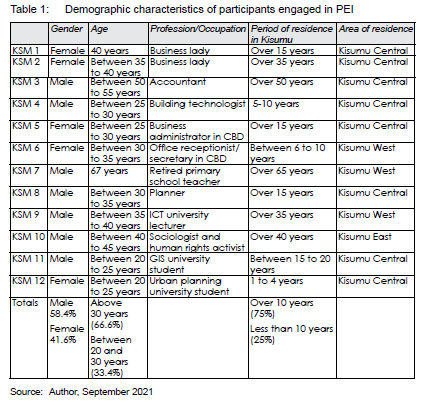 Table 1: Demographic characteristics of participants engaged in PEI

| | Gender | Age | Profession/Occupation | Period of residence in Kisumu | Area of residence |
|---|---|---|---|---|---|
| KSM 1 | Female | 40 years | Business lady | Over 15 years | Kisumu Central |
| KSM 2 | Female | Between 35 to 40 years | Business lady | Over 35 years | Kisumu Central |
| KSM 3 | Male | Between 50 to 55 years | Accountant | Over 50 years | Kisumu Central |
| KSM 4 | Male | Between 25 to 30 years | Building technologist | 5-10 years | Kisumu Central |
| KSM 5 | Female | Between 25 to 30 years | Business administrator in CBD | Over 15 years | Kisumu Central |
| KSM 6 | Female | Between 30 to 35 years | Office receptionist/ secretary in CBD | Between 6 to 10 years | Kisumu West |
| KSM 7 | Male | 67 years | Retired primary school teacher | Over 65 years | Kisumu West |
| KSM 8 | Male | Between 30 to 35 years | Planner | Over 15 years | Kisumu Central |
| KSM 9 | Male | Between 35 to 40 years | ICT university lecturer | Over 35 years | Kisumu West |
| KSM 10 | Male | Between 40 to 45 years | Sociologist and human rights activist | Over 40 years | Kisumu East |
| KSM 11 | Male | Between 20 to 25 years | GIS university student | Between 15 to 20 years | Kisumu Central |
| KSM 12 | Female | Between 20 to 25 years | Urban planning university student | 1 to 4 years | Kisumu Central |
| Totals | Male 58.4% Female 41.6% | Above 30 years (66.6%) Between 20 and 30 years (33.4%) | | Over 10 years (75%) Less than 10 years (25%) | |

Source: Author, September 2021